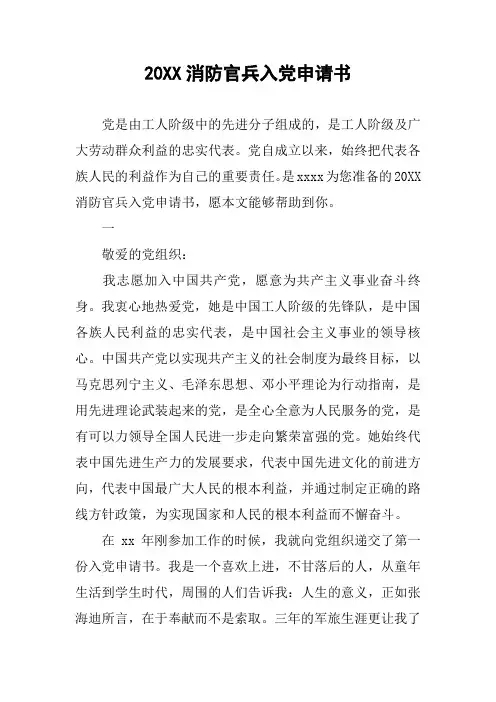 20XX 消防官兵入党申请书

党是由工人阶级中的先进分子组成的，是工人阶级及广大劳动群众利益的忠实代表。党自成立以来，始终把代表各族人民的利益作为自己的重要责任。是 xxxx 为您准备的 20XX 消防官兵入党申请书，愿本文能够帮助到你。

一

敬爱的党组织：

我志愿加入中国共产党，愿意为共产主义事业奋斗终身。我衷心地热爱党，她是中国工人阶级的先锋队，是中国各族人民利益的忠实代表，是中国社会主义事业的领导核心。中国共产党以实现共产主义的社会制度为最终目标，以马克思列宁主义、毛泽东思想、邓小平理论为行动指南，是用先进理论武装起来的党，是全心全意为人民服务的党，是有可以力领导全国人民进一步走向繁荣富强的党。她始终代表中国先进生产力的发展要求，代表中国先进文化的前进方向，代表中国最广大人民的根本利益，并通过制定正确的路线方针政策，为实现国家和人民的根本利益而不懈奋斗。

在 xx 年刚参加工作的时候，我就向党组织递交了第一份入党申请书。我是一个喜欢上进，不甘落后的人，从童年生活到学生时代，周围的人们告诉我：人生的意义，正如张海迪所言，在于奉献而不是索取。三年的军旅生涯更让我了